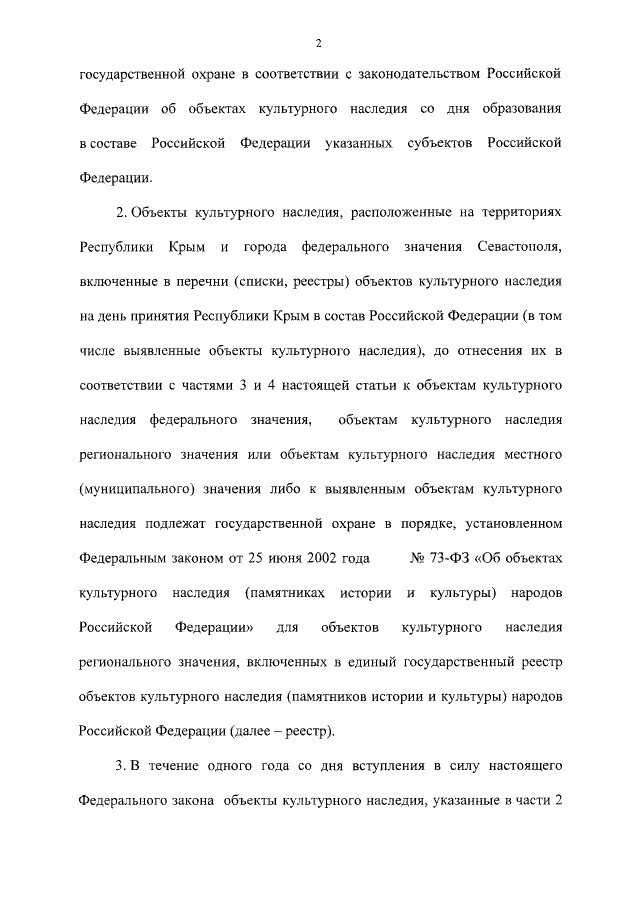 2

государственной охране в соответствии с законодательством Российской Федерации об объектах культурного наследия со дня образования в составе Российской Федерации указанных субъектов Российской Федерации.

2. Объекты культурного наследия, расположенные на территориях Республики Крым и города федерального значения Севастополя, включенные в перечни (списки, реестры) объектов культурного наследия на день принятия Республики Крым в состав Российской Федерации (в том числе выявленные объекты культурного наследия), до отнесения их в соответствии с частями 3 и 4 настоящей статьи к объектам культурного наследия федерального значения, объектам культурного наследия регионального значения или объектам культурного наследия местного (муниципального) значения либо к выявленным объектам культурного наследия подлежат государственной охране в порядке, установленном Федеральным законом от 25 июня 2002 года № 73-ФЗ «Об объектах культурного наследия (памятниках истории и культуры) народов Российской Федерации» для объектов культурного наследия регионального значения, включенных в единый государственный реестр объектов культурного наследия (памятников истории и культуры) народов Российской Федерации (далее – реестр).

3. В течение одного года со дня вступления в силу настоящего Федерального закона объекты культурного наследия, указанные в части 2